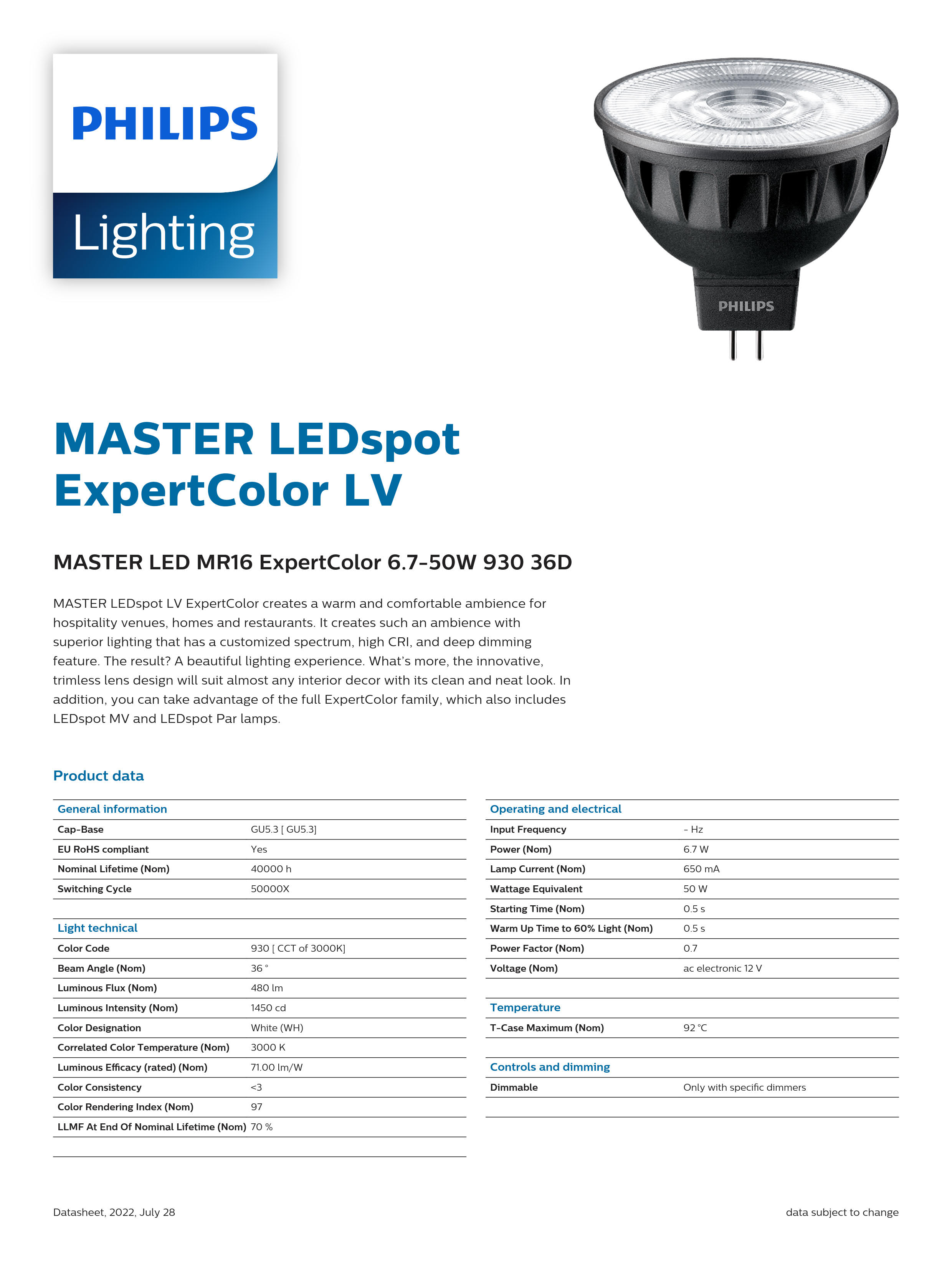 PHILIPS

Lighting

PHILIPS

MASTER LEDspot ExpertColor LV

MASTER LED MR16 ExpertColor 6.7-50W 930 36D

MASTER LEDspot LV ExpertColor creates a warm and comfortable ambience for hospitality venues, homes and restaurants. It creates such an ambience with superior lighting that has a customized spectrum, high CRI, and deep dimming feature. The result? A beautiful lighting experience. What's more, the innovative, trimless lens design will suit almost any interior decor with its clean and neat look. In addition, you can take advantage of the full ExpertColor family, which also includes LEDspot MV and LEDspot Par lamps.

Product data

| General information | |
|---|---|
| Cap-Base | GU5.3 [ GU5.3] |
| EU RoHS compliant | Yes |
| Nominal Lifetime (Nom) | 40000 h |
| Switching Cycle | 50000X |

| Light technical | |
|---|---|
| Color Code | 930 [ CCT of 3000K] |
| Beam Angle (Nom) | 36 ° |
| Luminous Flux (Nom) | 480 lm |
| Luminous Intensity (Nom) | 1450 cd |
| Color Designation | White (WH) |
| Correlated Color Temperature (Nom) | 3000 K |
| Luminous Efficacy (rated) (Nom) | 71.00 lm/W |
| Color Consistency | <3 |
| Color Rendering Index (Nom) | 97 |
| LLMF At End Of Nominal Lifetime (Nom) | 70 % |

| Operating and electrical | |
|---|---|
| Input Frequency | - Hz |
| Power (Nom) | 6.7 W |
| Lamp Current (Nom) | 650 mA |
| Wattage Equivalent | 50 W |
| Starting Time (Nom) | 0.5 s |
| Warm Up Time to 60% Light (Nom) | 0.5 s |
| Power Factor (Nom) | 0.7 |
| Voltage (Nom) | ac electronic 12 V |

| Temperature | |
|---|---|
| T-Case Maximum (Nom) | 92 °C |

| Controls and dimming | |
|---|---|
| Dimmable | Only with specific dimmers |

Datasheet, 2022, July 28

data subject to change